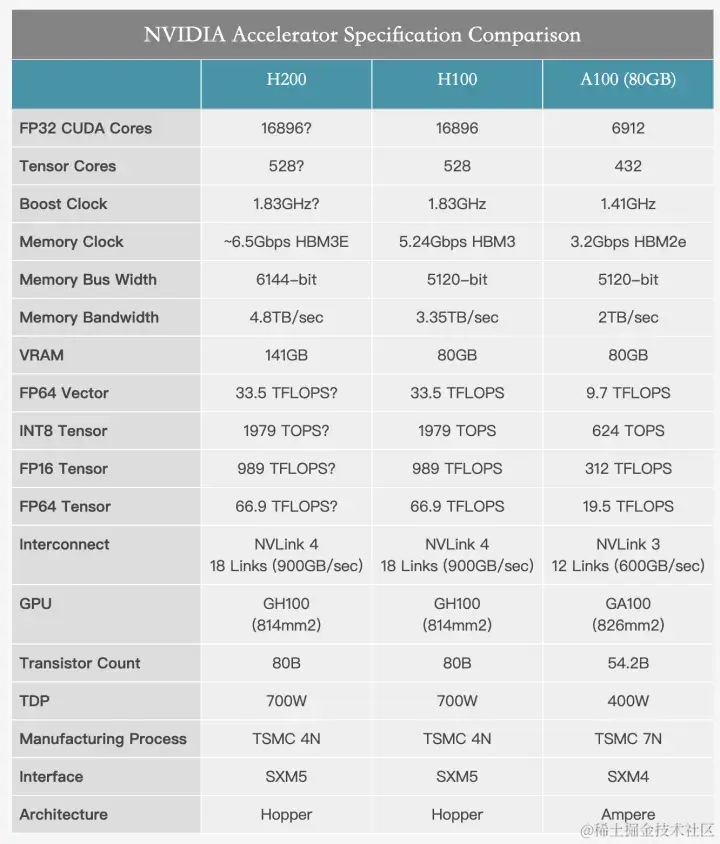 NVIDIA Accelerator Specification Comparison

| | H200 | H100 | A100 (80GB) |
|---|---|---|---|
| FP32 CUDA Cores | 16896? | 16896 | 6912 |
| Tensor Cores | 528? | 528 | 432 |
| Boost Clock | 1.83GHz? | 1.83GHz | 1.41GHz |
| Memory Clock | ~6.5Gbps HBM3E | 5.24Gbps HBM3 | 3.2Gbps HBM2e |
| Memory Bus Width | 6144-bit | 5120-bit | 5120-bit |
| Memory Bandwidth | 4.8TB/sec | 3.35TB/sec | 2TB/sec |
| VRAM | 141GB | 80GB | 80GB |
| FP64 Vector | 33.5 TFLOPS? | 33.5 TFLOPS | 9.7 TFLOPS |
| INT8 Tensor | 1979 TOPS? | 1979 TOPS | 624 TOPS |
| FP16 Tensor | 989 TFLOPS? | 989 TFLOPS | 312 TFLOPS |
| FP64 Tensor | 66.9 TFLOPS? | 66.9 TFLOPS | 19.5 TFLOPS |
| Interconnect | NVLink 4 18 Links (900GB/sec) | NVLink 4 18 Links (900GB/sec) | NVLink 3 12 Links (600GB/sec) |
| GPU | GH100 (814mm2) | GH100 (814mm2) | GA100 (826mm2) |
| Transistor Count | 80B | 80B | 54.2B |
| TDP | 700W | 700W | 400W |
| Manufacturing Process | TSMC 4N | TSMC 4N | TSMC 7N |
| Interface | SXM5 | SXM5 | SXM4 |
| Architecture | Hopper | Hopper | Ampere |

@稀土掘金技术社区